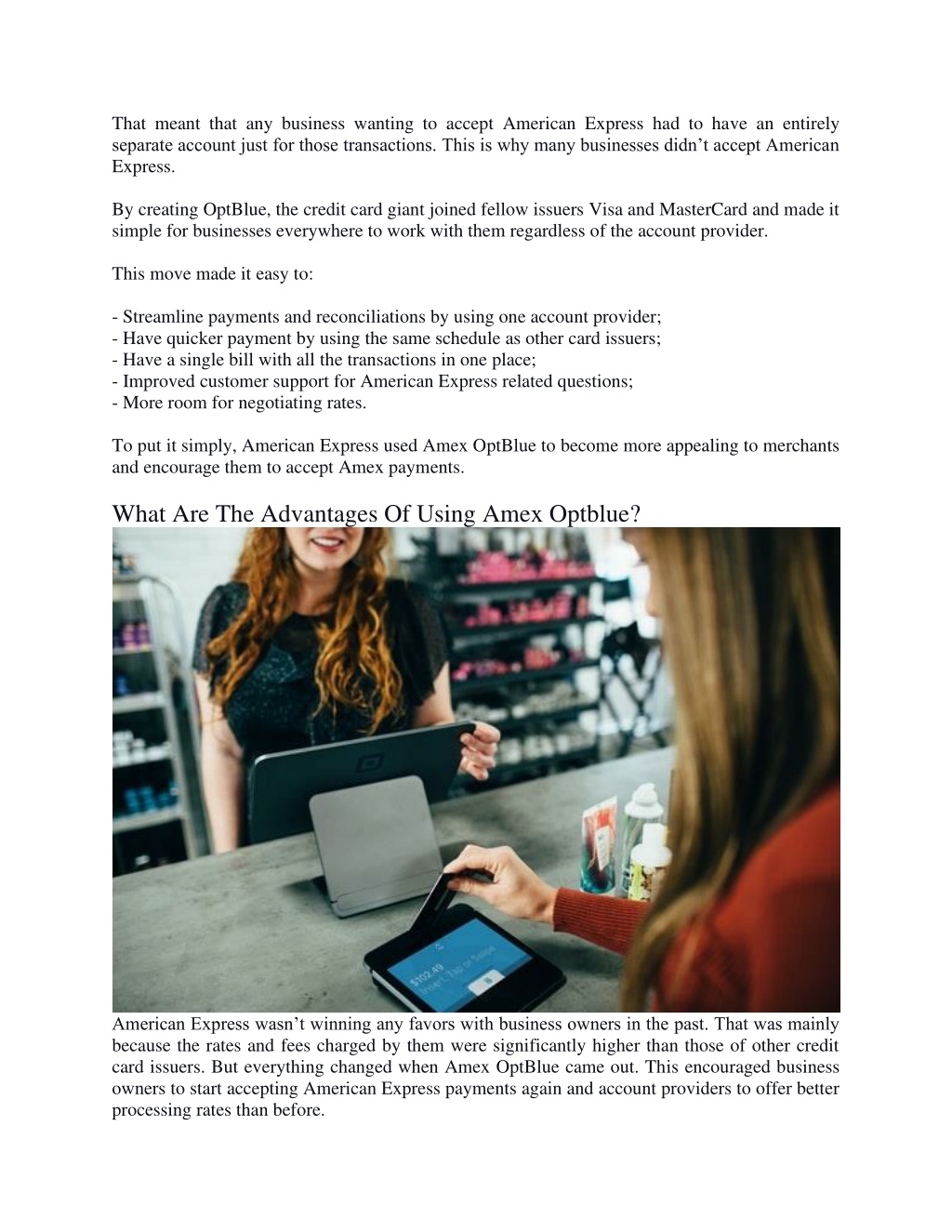 That meant that any business wanting to accept American Express had to have an entirely separate account just for those transactions. This is why many businesses didn’t accept American Express.

By creating OptBlue, the credit card giant joined fellow issuers Visa and MasterCard and made it simple for businesses everywhere to work with them regardless of the account provider.

This move made it easy to:

- Streamline payments and reconciliations by using one account provider;
- Have quicker payment by using the same schedule as other card issuers;
- Have a single bill with all the transactions in one place;
- Improved customer support for American Express related questions;
- More room for negotiating rates.

To put it simply, American Express used Amex OptBlue to become more appealing to merchants and encourage them to accept Amex payments.

What Are The Advantages Of Using Amex Optblue?

$102.49
Insert, Tap or Swipe

American Express wasn’t winning any favors with business owners in the past. That was mainly because the rates and fees charged by them were significantly higher than those of other credit card issuers. But everything changed when Amex OptBlue came out. This encouraged business owners to start accepting American Express payments again and account providers to offer better processing rates than before.